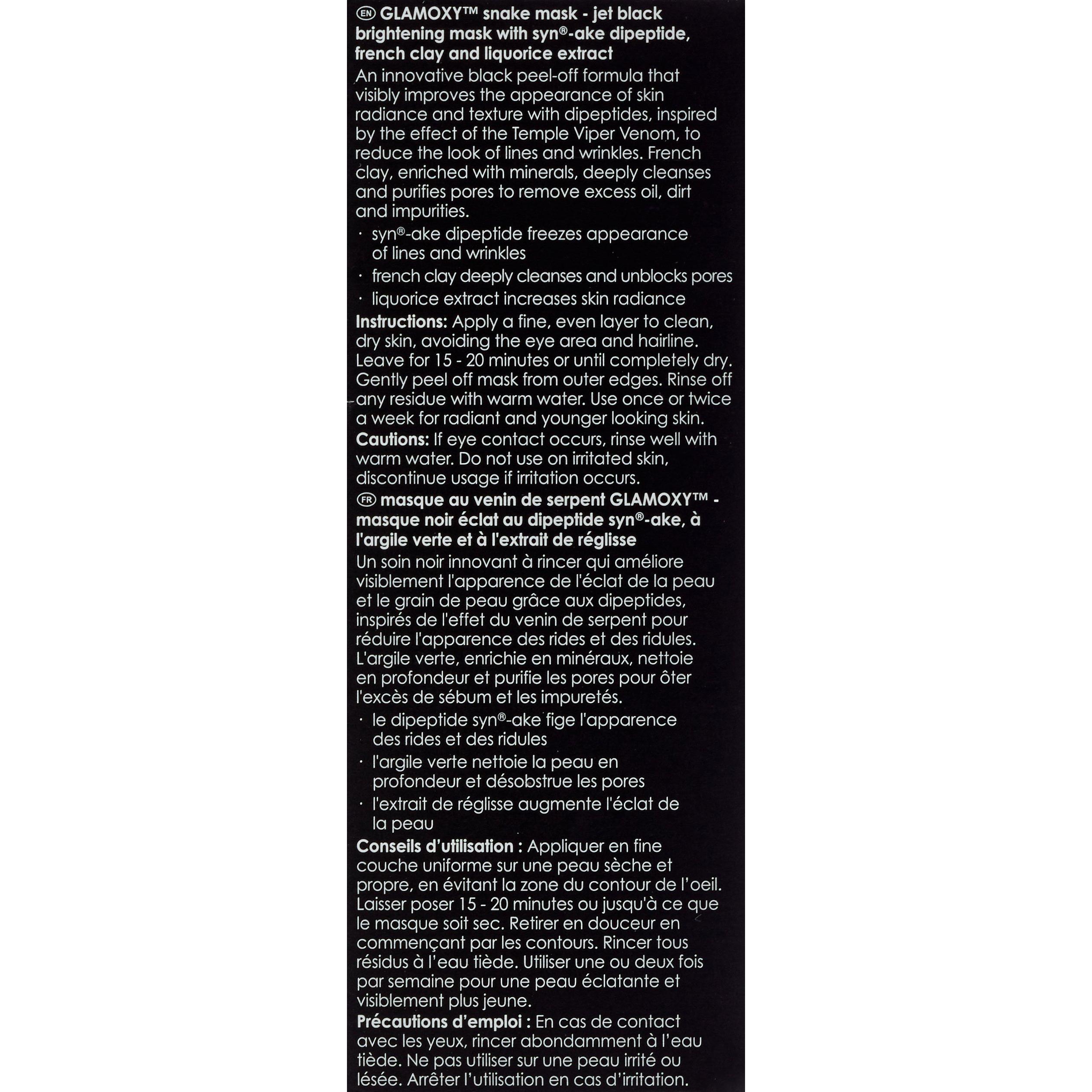 EN GLAMOXY™ snake mask - jet black brightening mask with syn®-ake dipeptide, french clay and liquorice extract

An innovative black peel-off formula that visibly improves the appearance of skin radiance and texture with dipeptides, inspired by the effect of the Temple Viper Venom, to reduce the look of lines and wrinkles. French clay, enriched with minerals, deeply cleanses and purifies pores to remove excess oil, dirt and impurities.

· syn®-ake dipeptide freezes appearance of lines and wrinkles
· french clay deeply cleanses and unblocks pores
· liquorice extract increases skin radiance

Instructions: Apply a fine, even layer to clean, dry skin, avoiding the eye area and hairline. Leave for 15 - 20 minutes or until completely dry. Gently peel off mask from outer edges. Rinse off any residue with warm water. Use once or twice a week for radiant and younger looking skin.

Cautions: If eye contact occurs, rinse well with warm water. Do not use on irritated skin, discontinue usage if irritation occurs.

FR masque au venin de serpent GLAMOXY™ - masque noir éclat au dipeptide syn®-ake, à l'argile verte et à l'extrait de réglisse

Un soin noir innovant à rincer qui améliore visiblement l'apparence de l'éclat de la peau et le grain de peau grâce aux dipeptides, inspirés de l'effet du venin de serpent pour réduire l'apparence des rides et des ridules. L'argile verte, enrichie en minéraux, nettoie en profondeur et purifie les pores pour ôter l'excès de sébum et les impuretés.

· le dipeptide syn®-ake fige l'apparence des rides et des ridules
· l'argile verte nettoie la peau en profondeur et désobstrue les pores
· l'extrait de réglisse augmente l'éclat de la peau

Conseils d'utilisation : Appliquer en fine couche uniforme sur une peau sèche et propre, en évitant la zone du contour de l'oeil. Laisser poser 15 - 20 minutes ou jusqu'à ce que le masque soit sec. Retirer en douceur en commençant par les contours. Rincer tous résidus à l'eau tiède. Utiliser une ou deux fois par semaine pour une peau éclatante et visiblement plus jeune.

Précautions d'emploi : En cas de contact avec les yeux, rincer abondamment à l'eau tiède. Ne pas utiliser sur une peau irrité ou lésée. Arrêter l'utilisation en cas d'irritation.